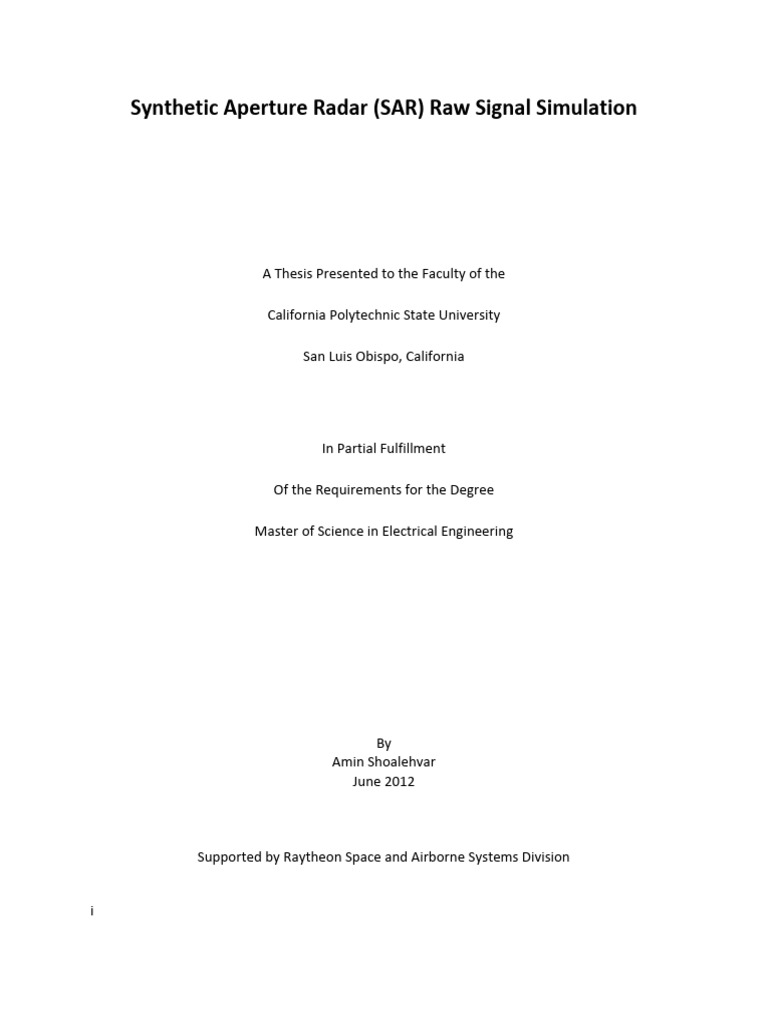 Synthetic Aperture Radar (SAR) Raw Signal Simulation

A Thesis Presented to the Faculty of the

California Polytechnic State University

San Luis Obispo, California

In Partial Fulfillment

Of the Requirements for the Degree

Master of Science in Electrical Engineering

By
Amin Shoalehvar
June 2012

Supported by Raytheon Space and Airborne Systems Division

i